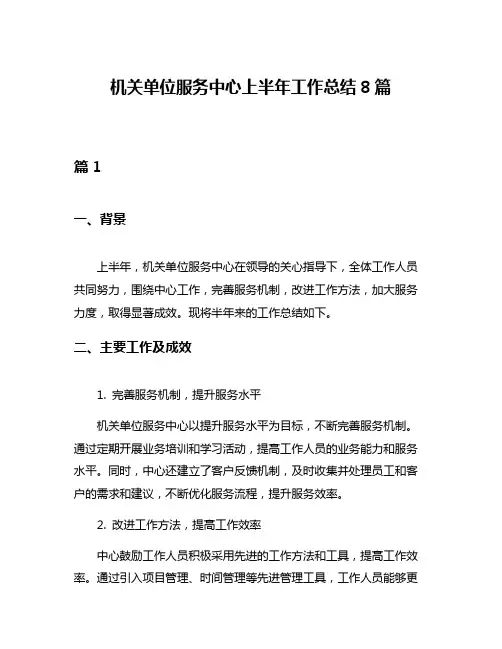 机关单位服务中心上半年工作总结 8 篇

篇 1

一、背景

上半年，机关单位服务中心在领导的关心指导下，全体工作人员共同努力，围绕中心工作，完善服务机制，改进工作方法，加大服务力度，取得显著成效。现将半年来的工作总结如下。

二、主要工作及成效

1. 完善服务机制，提升服务水平

机关单位服务中心以提升服务水平为目标，不断完善服务机制。通过定期开展业务培训和学习活动，提高工作人员的业务能力和服务水平。同时，中心还建立了客户反馈机制，及时收集并处理员工和客户的需求和建议，不断优化服务流程，提升服务效率。

2. 改进工作方法，提高工作效率

中心鼓励工作人员积极采用先进的工作方法和工具，提高工作效率。通过引入项目管理、时间管理等先进管理工具，工作人员能够更